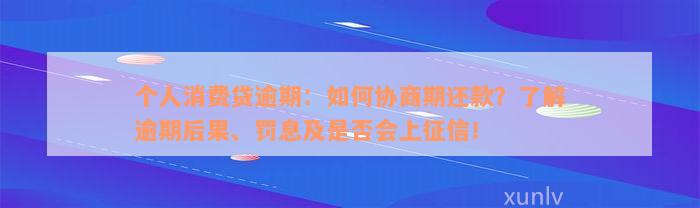 个人消费贷逾期：如何协商期还款？了解逾期后果、罚息及是否会上征信！

xunlv